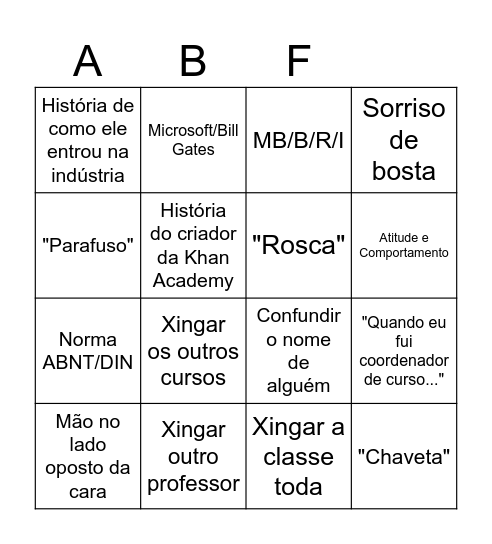 | A | B | F | |
|---|---|---|---|
| História de como ele entrou na indústria | Microsoft/Bill Gates | MB/B/R/I | Sorriso de bosta |
| "Parafuso" | História do criador da Khan Academy | "Rosca" | Atitude e Comportamento |
| Norma ABNT/DIN | Xingar os outros cursos | Confundir o nome de alguém | "Quando eu fui coordenador de curso..." |
| Mão no lado oposto da cara | Xingar outro professor | Xingar a classe toda | "Chaveta" |